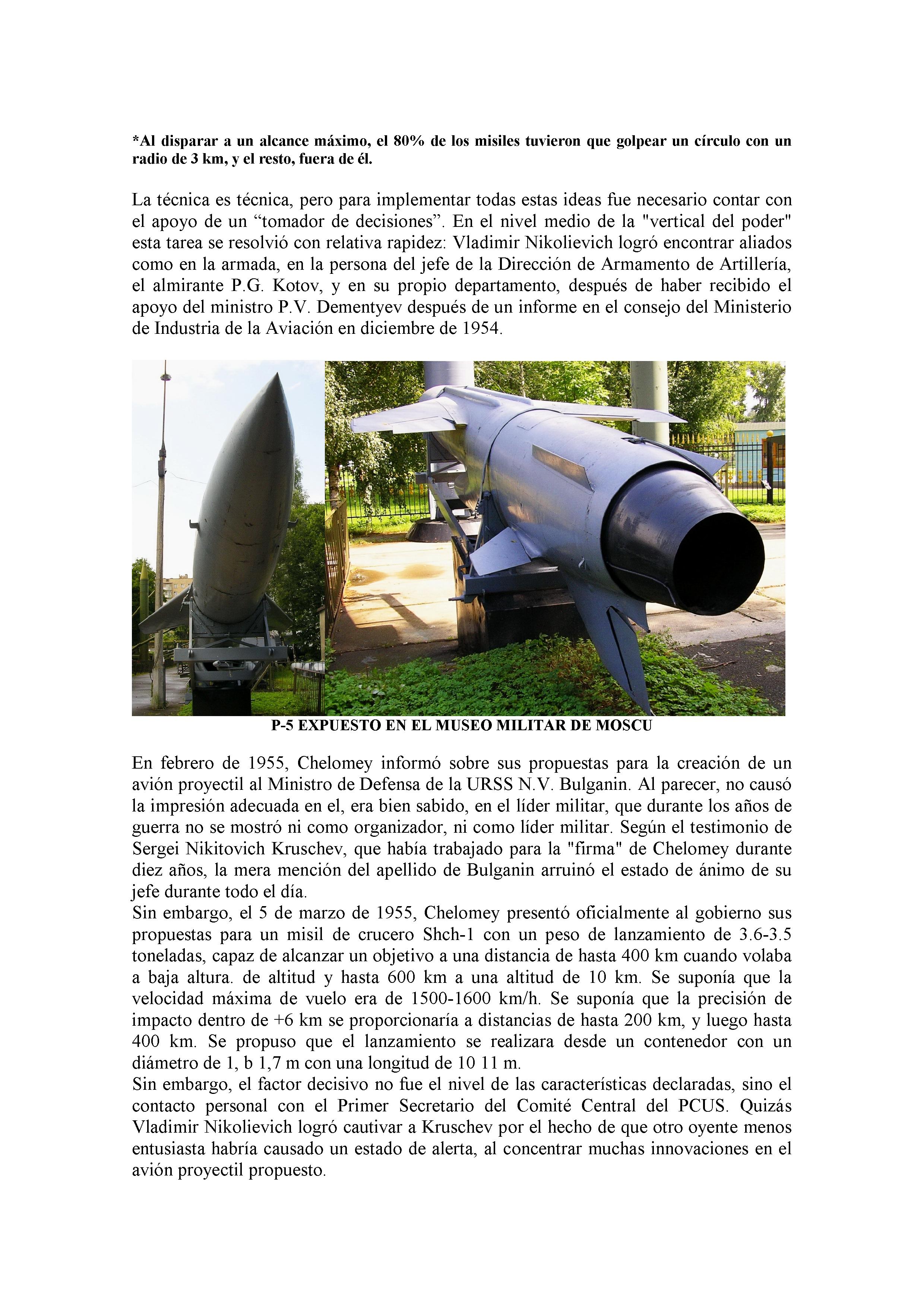 *Al disparar a un alcance máximo, el 80% de los misiles tuvieron que golpear un círculo con un radio de 3 km, y el resto, fuera de él.

La técnica es técnica, pero para implementar todas estas ideas fue necesario contar con el apoyo de un “tomador de decisiones”. En el nivel medio de la "vertical del poder" esta tarea se resolvió con relativa rapidez: Vladimir Nikolievich logró encontrar aliados como en la armada, en la persona del jefe de la Dirección de Armamento de Artillería, el almirante P.G. Kotov, y en su propio departamento, después de haber recibido el apoyo del ministro P.V. Dementyev después de un informe en el consejo del Ministerio de Industria de la Aviación en diciembre de 1954.

P-5 EXPUESTO EN EL MUSEO MILITAR DE MOSCU

En febrero de 1955, Chelomey informó sobre sus propuestas para la creación de un avión proyectil al Ministro de Defensa de la URSS N.V. Bulganin. Al parecer, no causó la impresión adecuada en el, era bien sabido, en el líder militar, que durante los años de guerra no se mostró ni como organizador, ni como líder militar. Según el testimonio de Sergei Nikitovich Kruschev, que había trabajado para la "firma" de Chelomey durante diez años, la mera mención del apellido de Bulganin arruinó el estado de ánimo de su jefe durante todo el día.
Sin embargo, el 5 de marzo de 1955, Chelomey presentó oficialmente al gobierno sus propuestas para un misil de crucero Shch-1 con un peso de lanzamiento de 3.6-3.5 toneladas, capaz de alcanzar un objetivo a una distancia de hasta 400 km cuando volaba a baja altura. de altitud y hasta 600 km a una altitud de 10 km. Se suponía que la velocidad máxima de vuelo era de 1500-1600 km/h. Se suponía que la precisión de impacto dentro de +6 km se proporcionaría a distancias de hasta 200 km, y luego hasta 400 km. Se propuso que el lanzamiento se realizara desde un contenedor con un diámetro de 1, b 1,7 m con una longitud de 10 11 m.
Sin embargo, el factor decisivo no fue el nivel de las características declaradas, sino el contacto personal con el Primer Secretario del Comité Central del PCUS. Quizás Vladimir Nikolievich logró cautivar a Kruschev por el hecho de que otro oyente menos entusiasta habría causado un estado de alerta, al concentrar muchas innovaciones en el avión proyectil propuesto.